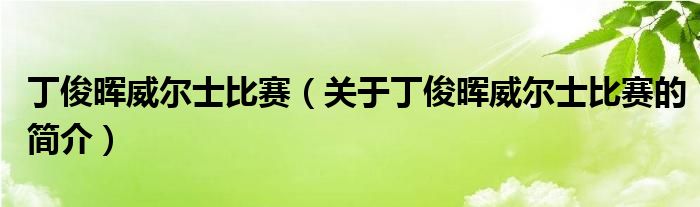 丁俊晖威尔士比赛（关于丁俊晖威尔士比赛的简介）